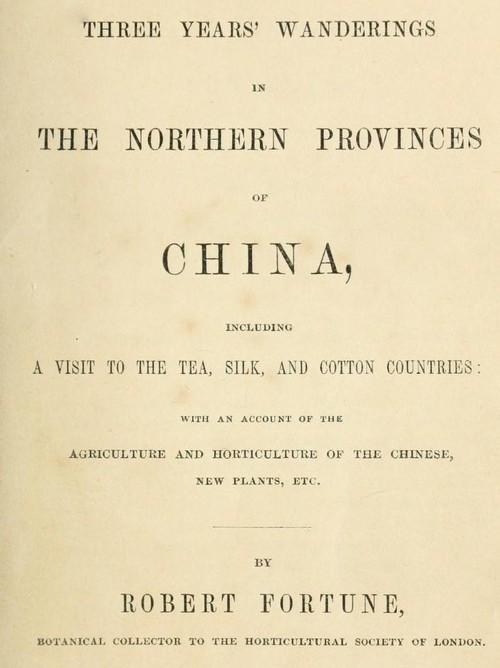 THREE YEARS' WANDERINGS

IN

THE NORTHERN PROVINCES

OF

CHINA,

INCLUDING

A VISIT TO THE TEA, SILK, AND COTTON COUNTRIES:

WITH AN ACCOUNT OF THE

AGRICULTURE AND HORTICULTURE OF THE CHINESE,

NEW PLANTS, ETC.

BY

ROBERT FORTUNE,

BOTANICAL COLLECTOR TO THE HORTICULTURAL SOCIETY OF LONDON.